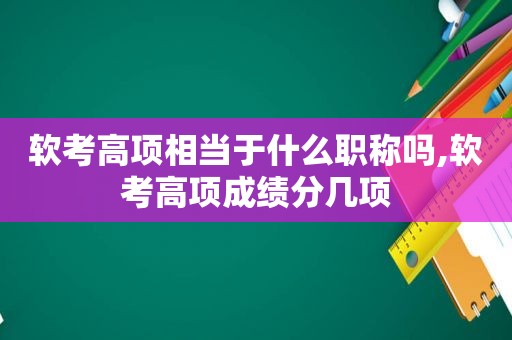 软考高项相当于什么职称吗,软考高项成绩分几项